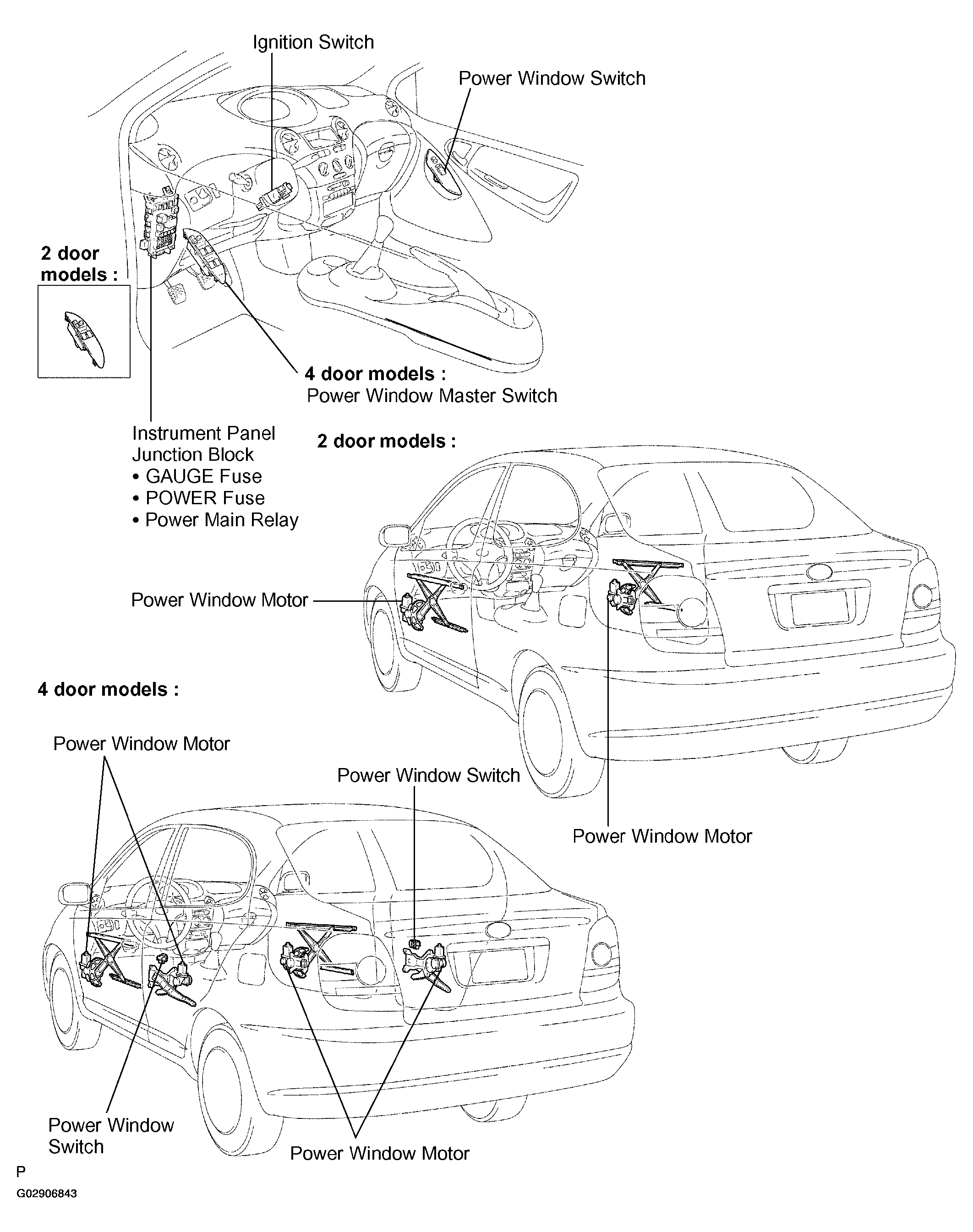 Ignition Switch

Power Window Switch

2 door models :

4 door models :
Power Window Master Switch

Instrument Panel Junction Block
• GAUGE Fuse
• POWER Fuse
• Power Main Relay

2 door models :

Power Window Motor

Power Window Motor

4 door models :

Power Window Motor

Power Window Switch

Power Window Switch

Power Window Motor

P

G02906843